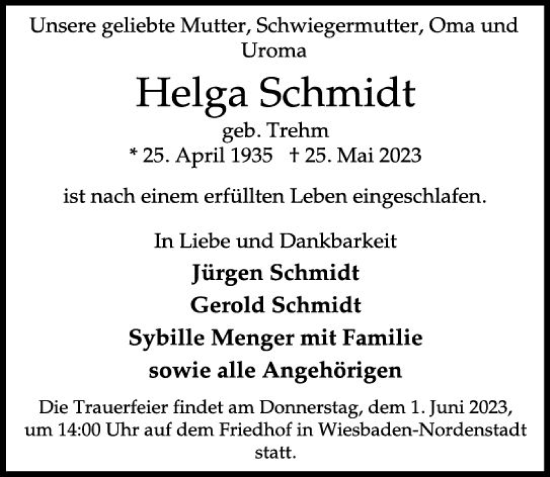 Unsere geliebte Mutter, Schwiegermutter, Oma und Uroma

Helga Schmidt

geb. Trehm

* 25. April 1935 † 25. Mai 2023

ist nach einem erfüllten Leben eingeschlafen.

In Liebe und Dankbarkeit

Jürgen Schmidt

Gerold Schmidt

Sybille Menger mit Familie

sowie alle Angehörigen

Die Trauerfeier findet am Donnerstag, dem 1. Juni 2023, um 14:00 Uhr auf dem Friedhof in Wiesbaden-Nordenstadt statt.